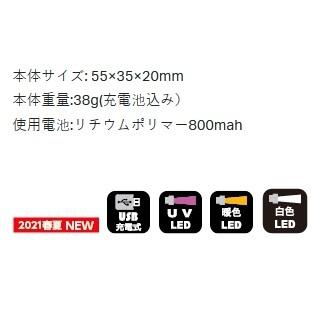 本体サイズ: 55×35×20mm
本体重量:38g(充電池込み）
使用電池:リチウムポリマー800mah

2021春夏 NEW

USB
充電式

U V
LED

暖色
LED

白色
LED